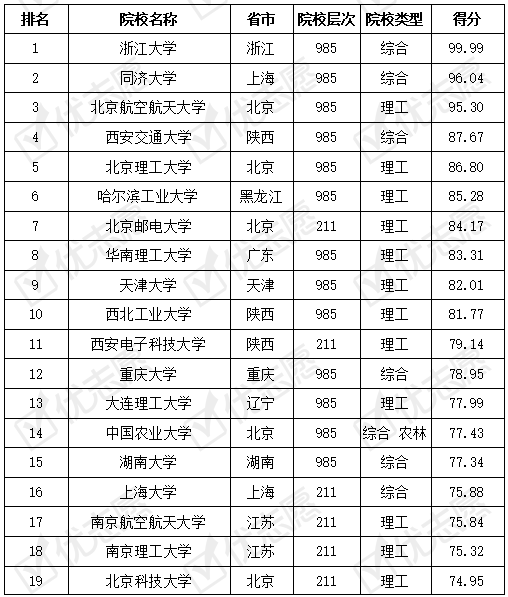 | 排名 | 院校名称 | 省市 | 院校层次 | 院校类型 | 得分 |
|---|---|---|---|---|---|
| 1 | 浙江大学 | 浙江 | 985 | 综合 | 99.99 |
| 2 | 同济大学 | 上海 | 985 | 综合 | 96.04 |
| 3 | 北京航空航天大学 | 北京 | 985 | 理工 | 95.30 |
| 4 | 西安交通大学 | 陕西 | 985 | 综合 | 87.67 |
| 5 | 北京理工大学 | 北京 | 985 | 理工 | 86.80 |
| 6 | 哈尔滨工业大学 | 黑龙江 | 985 | 理工 | 85.28 |
| 7 | 北京邮电大学 | 北京 | 211 | 理工 | 84.17 |
| 8 | 华南理工大学 | 广东 | 985 | 理工 | 83.31 |
| 9 | 天津大学 | 天津 | 985 | 理工 | 82.01 |
| 10 | 西北工业大学 | 陕西 | 985 | 理工 | 81.77 |
| 11 | 西安电子科技大学 | 陕西 | 211 | 理工 | 79.14 |
| 12 | 重庆大学 | 重庆 | 985 | 综合 | 78.95 |
| 13 | 大连理工大学 | 辽宁 | 985 | 理工 | 77.99 |
| 14 | 中国农业大学 | 北京 | 985 | 综合 农林 | 77.43 |
| 15 | 湖南大学 | 湖南 | 985 | 综合 | 77.34 |
| 16 | 上海大学 | 上海 | 211 | 综合 | 75.88 |
| 17 | 南京航空航天大学 | 江苏 | 211 | 理工 | 75.84 |
| 18 | 南京理工大学 | 江苏 | 211 | 理工 | 75.32 |
| 19 | 北京科技大学 | 北京 | 211 | 理工 | 74.95 |